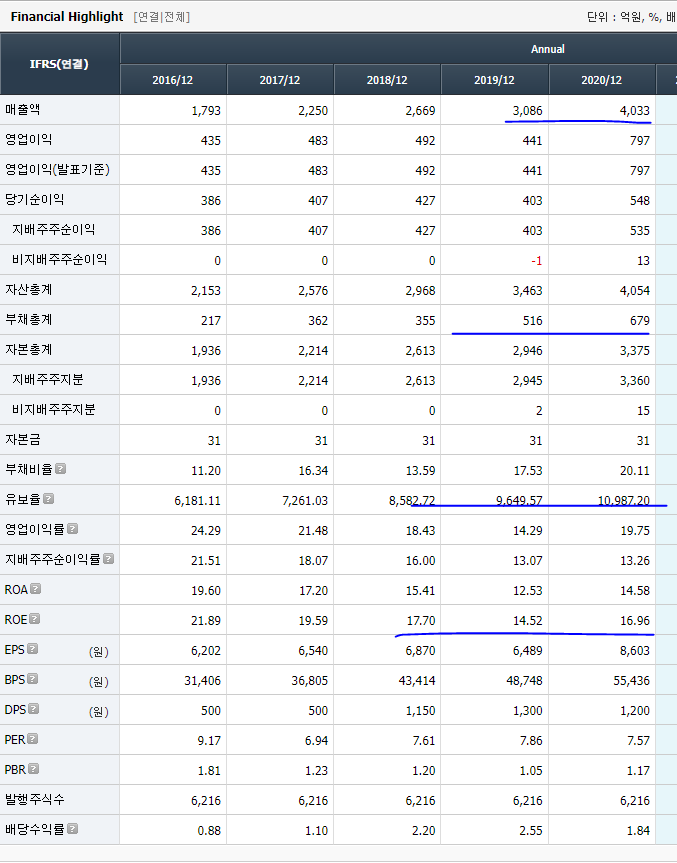 Financial Highlight [연결|전체]

단위 : 억원, %, 배

| IFRS(연결) | Annual | | | | |
|---|---|---|---|---|---|
| | 2016/12 | 2017/12 | 2018/12 | 2019/12 | 2020/12 |
| 매출액 | 1,793 | 2,250 | 2,669 | 3,086 | 4,033 |
| 영업이익 | 435 | 483 | 492 | 441 | 797 |
| 영업이익(발표기준) | 435 | 483 | 492 | 441 | 797 |
| 당기순이익 | 386 | 407 | 427 | 403 | 548 |
| 지배주주순이익 | 386 | 407 | 427 | 403 | 535 |
| 비지배주주순이익 | 0 | 0 | 0 | -1 | 13 |
| 자산총계 | 2,153 | 2,576 | 2,968 | 3,463 | 4,054 |
| 부채총계 | 217 | 362 | 355 | 516 | 679 |
| 자본총계 | 1,936 | 2,214 | 2,613 | 2,946 | 3,375 |
| 지배주주지분 | 1,936 | 2,214 | 2,613 | 2,945 | 3,360 |
| 비지배주주지분 | 0 | 0 | 0 | 2 | 15 |
| 자본금 | 31 | 31 | 31 | 31 | 31 |
| 부채비율 | 11.20 | 16.34 | 13.59 | 17.53 | 20.11 |
| 유보율 | 6,181.11 | 7,261.03 | 8,582.72 | 9,649.57 | 10,987.20 |
| 영업이익률 | 24.29 | 21.48 | 18.43 | 14.29 | 19.75 |
| 지배주주순이익률 | 21.51 | 18.07 | 16.00 | 13.07 | 13.26 |
| ROA | 19.60 | 17.20 | 15.41 | 12.53 | 14.58 |
| ROE | 21.89 | 19.59 | 17.70 | 14.52 | 16.96 |
| EPS (원) | 6,202 | 6,540 | 6,870 | 6,489 | 8,603 |
| BPS (원) | 31,406 | 36,805 | 43,414 | 48,748 | 55,436 |
| DPS (원) | 500 | 500 | 1,150 | 1,300 | 1,200 |
| PER | 9.17 | 6.94 | 7.61 | 7.86 | 7.57 |
| PBR | 1.81 | 1.23 | 1.20 | 1.05 | 1.17 |
| 발행주식수 | 6,216 | 6,216 | 6,216 | 6,216 | 6,216 |
| 배당수익률 | 0.88 | 1.10 | 2.20 | 2.55 | 1.84 |